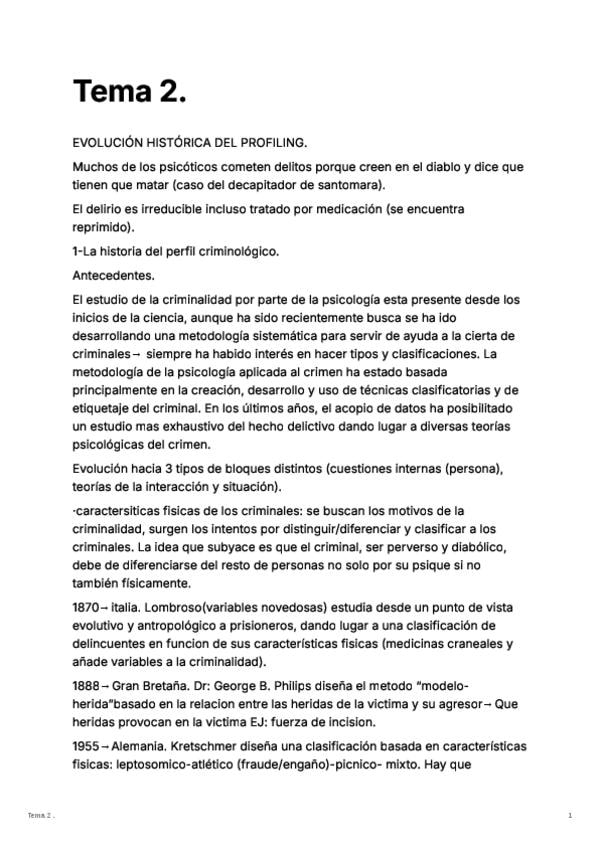 Tema 2.

EVOLUCIÓN HISTÓRICA DEL PROFILING.

Muchos de los psicóticos cometen delitos porque creen en el diablo y dice que tienen que matar (caso del decapitador de santomara).

El delirio es irreducible incluso tratado por medicación (se encuentra reprimido).

1-La historia del perfil criminológico.

Antecedentes.

El estudio de la criminalidad por parte de la psicología esta presente desde los inicios de la ciencia, aunque ha sido recientemente busca se ha ido desarrollando una metodología sistemática para servir de ayuda a la cierta de criminales→ siempre ha habido interés en hacer tipos y clasificaciones. La metodología de la psicología aplicada al crimen ha estado basada principalmente en la creación, desarrollo y uso de técnicas clasificatorias y de etiquetaje del criminal. En los últimos años, el acopio de datos ha posibilitado un estudio mas exhaustivo del hecho delictivo dando lugar a diversas teorías psicológicas del crimen.

Evolución hacia 3 tipos de bloques distintos (cuestiones internas (persona), teorías de la interacción y situación).

·caractersiticas fisicas de los criminales: se buscan los motivos de la criminalidad, surgen los intentos por distinguir/diferenciar y clasificar a los criminales. La idea que subyace es que el criminal, ser perverso y diabólico, debe de diferenciarse del resto de personas no solo por su psique si no también físicamente.

1870→ italia. Lombroso(variables novedosas) estudia desde un punto de vista evolutivo y antropológico a prisioneros, dando lugar a una clasificación de delincuentes en funcion de sus características fisicas (medicinas craneales y añade variables a la criminalidad).

1888→ Gran Bretaña. Dr: George B. Philips diseña el metodo "modelo-herida"basado en la relacion entre las heridas de la victima y su agresor→ Que heridas provocan en la victima EJ: fuerza de incision.

1955→ Alemania. Kretschmer diseña una clasificación basada en características fisicas: leptosomico-atlético (fraude/engaño)-picnico- mixto. Hay que

Tema 2 .

1